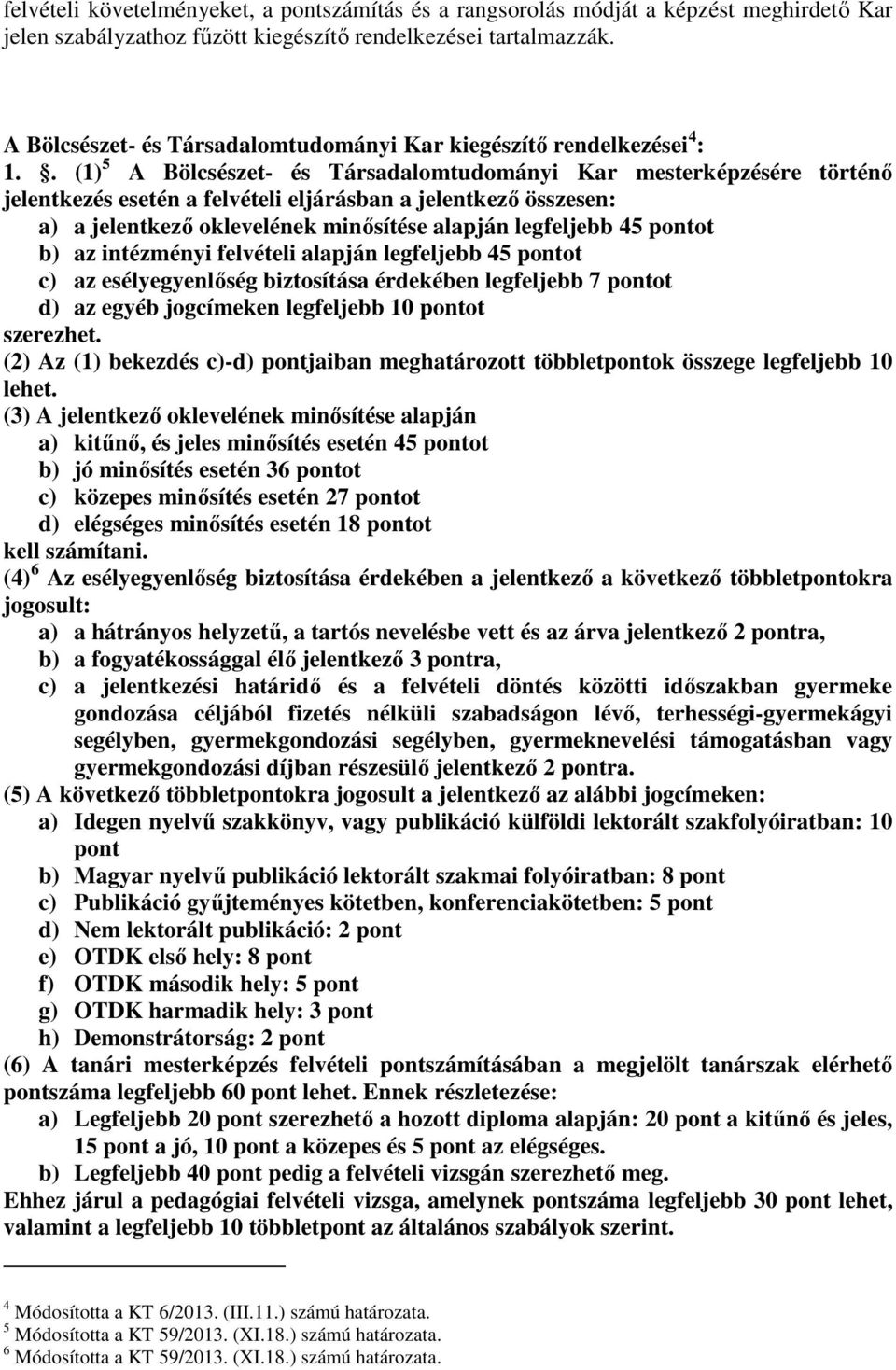 felvételi követelményeket, a pontszámítás és a rangsorolás módját a képzést meghirdető Kar jelen szabályzathoz fűzött kiegészítő rendelkezései tartalmazzák.

A Bölcsészet- és Társadalomtudományi Kar kiegészítő rendelkezései$^4$:
1. §. (1)$^5$ A Bölcsészet- és Társadalomtudományi Kar mesterképzésére történő jelentkezés esetén a felvételi eljárásban a jelentkező összesen:
a) a jelentkező oklevelének minősítése alapján legfeljebb 45 pontot
b) az intézményi felvételi alapján legfeljebb 45 pontot
c) az esélyegyenlőség biztosítása érdekében legfeljebb 7 pontot
d) az egyéb jogcímeken legfeljebb 10 pontot
szerezhet.
(2) Az (1) bekezdés c)-d) pontjaiban meghatározott többletpontok összege legfeljebb 10 lehet.
(3) A jelentkező oklevelének minősítése alapján
a) kitűnő, és jeles minősítés esetén 45 pontot
b) jó minősítés esetén 36 pontot
c) közepes minősítés esetén 27 pontot
d) elégséges minősítés esetén 18 pontot
kell számítani.
(4)$^6$ Az esélyegyenlőség biztosítása érdekében a jelentkező a következő többletpontokra jogosult:
a) a hátrányos helyzetű, a tartós nevelésbe vett és az árva jelentkező 2 pontra,
b) a fogyatékossággal élő jelentkező 3 pontra,
c) a jelentkezési határidő és a felvételi döntés közötti időszakban gyermeke gondozása céljából fizetés nélküli szabadságon lévő, terhességi-gyermekágyi segélyben, gyermekgondozási segélyben, gyermeknevelési támogatásban vagy gyermekgondozási díjban részesülő jelentkező 2 pontra.
(5) A következő többletpontokra jogosult a jelentkező az alábbi jogcímeken:
a) Idegen nyelvű szakkönyv, vagy publikáció külföldi lektorált szakfolyóiratban: 10 pont
b) Magyar nyelvű publikáció lektorált szakmai folyóiratban: 8 pont
c) Publikáció gyűjteményes kötetben, konferenciakötetben: 5 pont
d) Nem lektorált publikáció: 2 pont
e) OTDK első hely: 8 pont
f) OTDK második hely: 5 pont
g) OTDK harmadik hely: 3 pont
h) Demonstrátorság: 2 pont
(6) A tanári mesterképzés felvételi pontszámításában a megjelölt tanárszak elérhető pontszáma legfeljebb 60 pont lehet. Ennek részletezése:
a) Legfeljebb 20 pont szerezhető a hozott diploma alapján: 20 pont a kitűnő és jeles, 15 pont a jó, 10 pont a közepes és 5 pont az elégséges.
b) Legfeljebb 40 pont pedig a felvételi vizsgán szerezhető meg.
Ehhez járul a pedagógiai felvételi vizsga, amelynek pontszáma legfeljebb 30 pont lehet, valamint a legfeljebb 10 többletpont az általános szabályok szerint.

$^4$ Módosította a KT 6/2013. (III.11.) számú határozata.
$^5$ Módosította a KT 59/2013. (XI.18.) számú határozata.
$^6$ Módosította a KT 59/2013. (XI.18.) számú határozata.